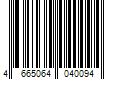 4 665064 040094